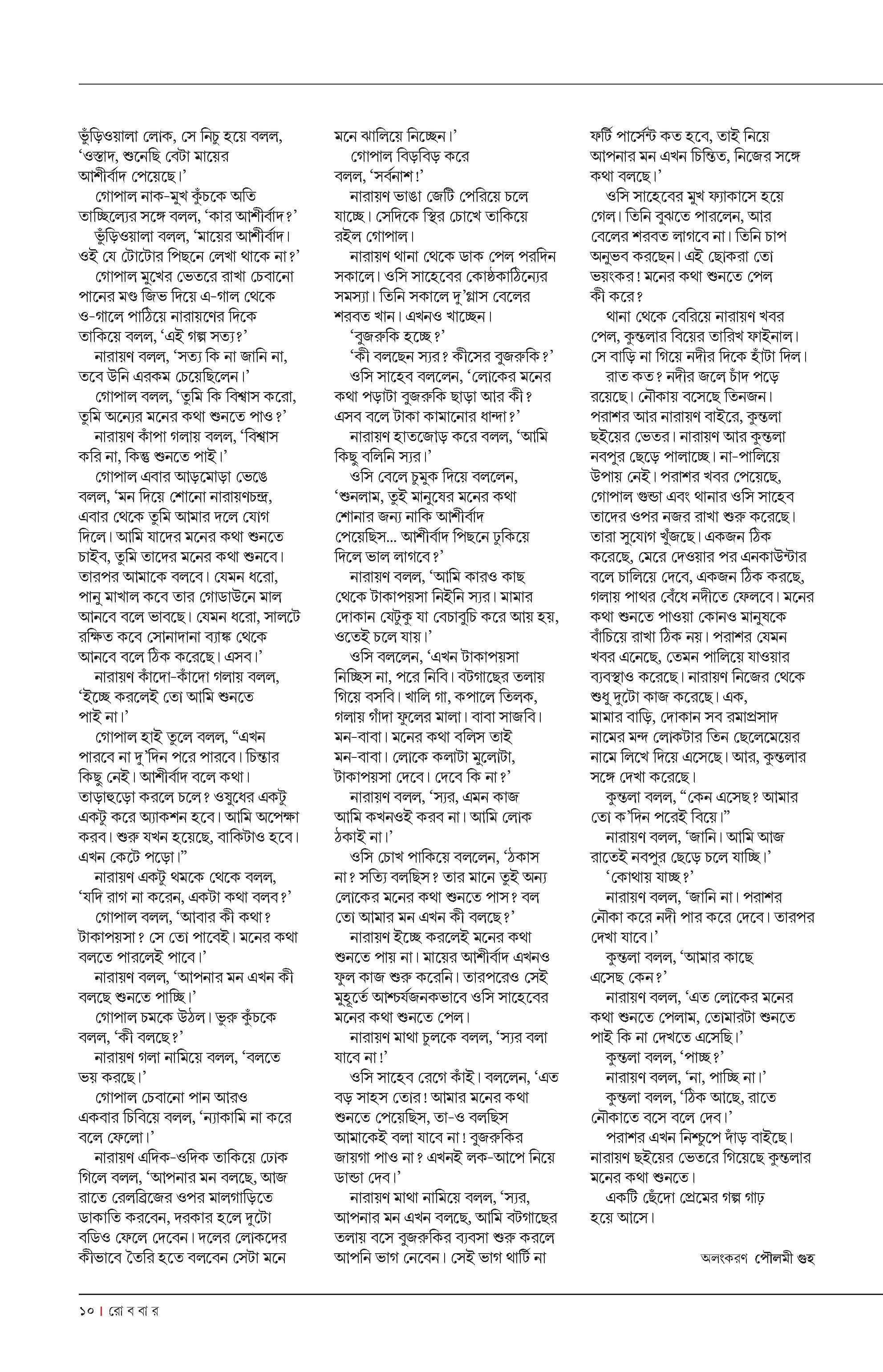 ভুঁড়িওয়ালা লোক, সে নিচু হয়ে বলল, ‘ওস্তাদ, শুনেছি বেটা মায়ের আশীর্বাদ পেয়েছে।’

গোপাল নাক-মুখ কুঁচকে অতি তাচ্ছিল্যের সঙ্গে বলল, ‘কার আশীর্বাদ?’

ভুঁড়িওয়ালা বলল, ‘মায়ের আশীর্বাদ। ওই যে টোটোর পিছনে লেখা থাকে না?’

গোপাল মুখের ভেতরে রাখা চেবানো পানের মণ্ড জিভ দিয়ে এ-গাল থেকে ও-গালে পাঠিয়ে নারায়ণের দিকে তাকিয়ে বলল, ‘এই গল্প সত্য?’

নারায়ণ বলল, ‘সত্য কি না জানি না, তবে উনি এরকম চেয়েছিলেন।’

গোপাল বলল, ‘তুমি কি বিশ্বাস করো, তুমি অন্যের মনের কথা শুনতে পাও?’

নারায়ণ কাঁপা গলায় বলল, ‘বিশ্বাস করি না, কিন্তু শুনতে পাই।’

গোপাল এবার আড়মোড়া ভেঙে বলল, ‘মন দিয়ে শোনো নারায়ণচন্দ্র, এবার থেকে তুমি আমার দলে যোগ দিলে। আমি যাদের মনের কথা শুনতে চাইব, তুমি তাদের মনের কথা শুনবে। তারপর আমাকে বলবে। যেমন ধরো, পানু মাখাল কবে তার গোডাউনে মাল আনবে বলে ভাবছে। যেমন ধরো, সালটে রক্ষিত কবে সোনাদানা ব্যাঙ্ক থেকে আনবে বলে ঠিক করেছে। এসব।’

নারায়ণ কাঁদো-কাঁদো গলায় বলল, ‘ইচ্ছে করলেই তো আমি শুনতে পাই না।’

গোপাল হাই তুলে বলল, “এখন পারবে না দু’দিন পরে পারবে। চিন্তার কিছু নেই। আশীর্বাদ বলে কথা। তাড়াহুড়ো করলে চলে? ওষুধের একটু একটু করে অ্যাকশন হবে। আমি অপেক্ষা করব। শুরু যখন হয়েছে, বাকিটাও হবে। এখন কেটে পড়ো।”

নারায়ণ একটু থমকে থেকে বলল, ‘যদি রাগ না করেন, একটা কথা বলব?’

গোপাল বলল, ‘আবার কী কথা? টাকাপয়সা? সে তো পাবেই। মনের কথা বলতে পারলেই পাবে।’

নারায়ণ বলল, ‘আপনার মন এখন কী বলছে শুনতে পাচ্ছি।’

গোপাল চমকে উঠল। ভুরু কুঁচকে বলল, ‘কী বলছে?’

নারায়ণ গলা নামিয়ে বলল, ‘বলতে ভয় করছে।’

গোপাল চেবানো পান আরও একবার চিবিয়ে বলল, ‘ন্যাকামি না করে বলে ফেলো।’

নারায়ণ এদিক-ওদিক তাকিয়ে ঢোক গিলে বলল, ‘আপনার মন বলছে, আজ রাতে রেলব্রিজের ওপর মালগাড়িতে ডাকাতি করবেন, দরকার হলে দুটো বডিও ফেলে দেবেন। দলের লোকদের কীভাবে তৈরি হতে বলবেন সেটা মনে মনে ঝালিয়ে নিচ্ছেন।’

গোপাল বিড়বিড় করে বলল, ‘সর্বনাশ!’

নারায়ণ ভাঙা জেটি পেরিয়ে চলে যাচ্ছে। সেদিকে স্থির চোখে তাকিয়ে রইল গোপাল।

নারায়ণ থানা থেকে ডাক পেল পরদিন সকালে। ওসি সাহেবের কোষ্ঠকাঠিন্যের সমস্যা। তিনি সকালে দু’গ্লাস বেলের শরবত খান। এখনও খাচ্ছেন।

‘বুজরুকি হচ্ছে?’

‘কী বলছেন স্যর? কীসের বুজরুকি?’

ওসি সাহেব বললেন, ‘লোকের মনের কথা পড়াটা বুজরুকি ছাড়া আর কী? এসব বলে টাকা কামানোর ধান্দা?’

নারায়ণ হাতজোড় করে বলল, ‘আমি কিছু বলিনি স্যর।’

ওসি বেলে চুমুক দিয়ে বললেন, ‘শুনলাম, তুই মানুষের মনের কথা শোনার জন্য নাকি আশীর্বাদ পেয়েছিস... আশীর্বাদ পিছনে ঢুকিয়ে দিলে ভাল লাগবে?’

নারায়ণ বলল, ‘আমি কারও কাছ থেকে টাকাপয়সা নিইনি স্যর। মামার দোকান যেটুকু যা বেচাবুচি করে আয় হয়, ওতেই চলে যায়।’

ওসি বললেন, ‘এখন টাকাপয়সা নিচ্ছিস না, পরে নিবি। বটগাছের তলায় গিয়ে বসবি। খালি গা, কপালে তিলক, গলায় গাঁদা ফুলের মালা। বাবা সাজবি। মন-বাবা। মনের কথা বলিস তাই মন-বাবা। লোকে কলাটা মুলোটা, টাকাপয়সা দেবে। দেবে কি না?’

নারায়ণ বলল, ‘স্যর, এমন কাজ আমি কখনওই করব না। আমি লোক ঠকাই না।’

ওসি চোখ পাকিয়ে বললেন, ‘ঠকাস না? সত্যি বলছিস? তার মানে তুই অন্য লোকের মনের কথা শুনতে পাস? বল তো আমার মন এখন কী বলছে?’

নারায়ণ ইচ্ছে করলেই মনের কথা শুনতে পায় না। মায়ের আশীর্বাদ এখনও ফুল কাজ শুরু করেনি। তারপরেও সেই মুহূর্তে আশ্চর্যজনকভাবে ওসি সাহেবের মনের কথা শুনতে পেল।

নারায়ণ মাথা চুলকে বলল, ‘স্যর বলা যাবে না!’

ওসি সাহেব রেগে কাঁই। বললেন, ‘এত বড় সাহস তোর! আমার মনের কথা শুনতে পেয়েছিস, তা-ও বলছিস আমাকেই বলা যাবে না! বুজরুকির জায়গা পাও না? এখনই লক-আপে নিয়ে ডান্ডা দেব।’

নারায়ণ মাথা নামিয়ে বলল, ‘স্যর, আপনার মন এখন বলছে, আমি বটগাছের তলায় বসে বুজরুকির ব্যবসা শুরু করলে আপনি ভাগ নেবেন। সেই ভাগ থার্টি না ফর্টি পার্সেন্ট কত হবে, তাই নিয়ে আপনার মন এখন চিন্তিত, নিজের সঙ্গে কথা বলছে।’

ওসি সাহেবের মুখ ফ্যাকাসে হয়ে গেল। তিনি বুঝতে পারলেন, আর বেলের শরবত লাগবে না। তিনি চাপ অনুভব করছেন। এই ছোকরা তো ভয়ংকর! মনের কথা শুনতে পেল কী করে?

থানা থেকে বেরিয়ে নারায়ণ খবর পেল, কুন্তলার বিয়ের তারিখ ফাইনাল। সে বাড়ি না গিয়ে নদীর দিকে হাঁটা দিল।

রাত কত? নদীর জলে চাঁদ পড়ে রয়েছে। নৌকায় বসেছে তিনজন। পরাশর আর নারায়ণ বাইরে, কুন্তলা ছইয়ের ভেতর। নারায়ণ আর কুন্তলা নবপুর ছেড়ে পালাচ্ছে। না-পালিয়ে উপায় নেই। পরাশর খবর পেয়েছে, গোপাল গুন্ডা এবং থানার ওসি সাহেব তাদের ওপর নজর রাখা শুরু করেছে। তারা সুযোগ খুঁজছে। একজন ঠিক করেছে, মেরে দেওয়ার পর এনকাউন্টার বলে চালিয়ে দেবে, একজন ঠিক করছে, গলায় পাথর বেঁধে নদীতে ফেলবে। মনের কথা শুনতে পাওয়া কোনও মানুষকে বাঁচিয়ে রাখা ঠিক নয়। পরাশর যেমন খবর এনেছে, তেমন পালিয়ে যাওয়ার ব্যবস্থাও করেছে। নারায়ণ নিজের থেকে শুধু দুটো কাজ করেছে। এক, মামার বাড়ি, দোকান সব রমাপ্রসাদ নামের মন্দ লোকটার তিন ছেলেমেয়ের নামে লিখে দিয়ে এসেছে। আর, কুন্তলার সঙ্গে দেখা করেছে।

কুন্তলা বলল, “কেন এসেছ? আমার তো ক’দিন পরেই বিয়ে।”

নারায়ণ বলল, ‘জানি। আমি আজ রাতেই নবপুর ছেড়ে চলে যাচ্ছি।’

‘কোথায় যাচ্ছ?’

নারায়ণ বলল, ‘জানি না। পরাশর নৌকা করে নদী পার করে দেবে। তারপর দেখা যাবে।’

কুন্তলা বলল, ‘আমার কাছে এসেছ কেন?’

নারায়ণ বলল, ‘এত লোকের মনের কথা শুনতে পেলাম, তোমারটা শুনতে পাই কি না দেখতে এসেছি।’

কুন্তলা বলল, ‘পাচ্ছ?’

নারায়ণ বলল, ‘না, পাচ্ছি না।’

কুন্তলা বলল, ‘ঠিক আছে, রাতে নৌকাতে বসে বলে দেব।’

পরাশর এখন নিশ্চুপে দাঁড় বাইছে। নারায়ণ ছইয়ের ভেতরে গিয়েছে কুন্তলার মনের কথা শুনতে।

একটি ছেঁদো প্রেমের গল্প গাঢ় হয়ে আসে।

অলংকরণ পৌলমী গুহ

১০ | রো ব বা র